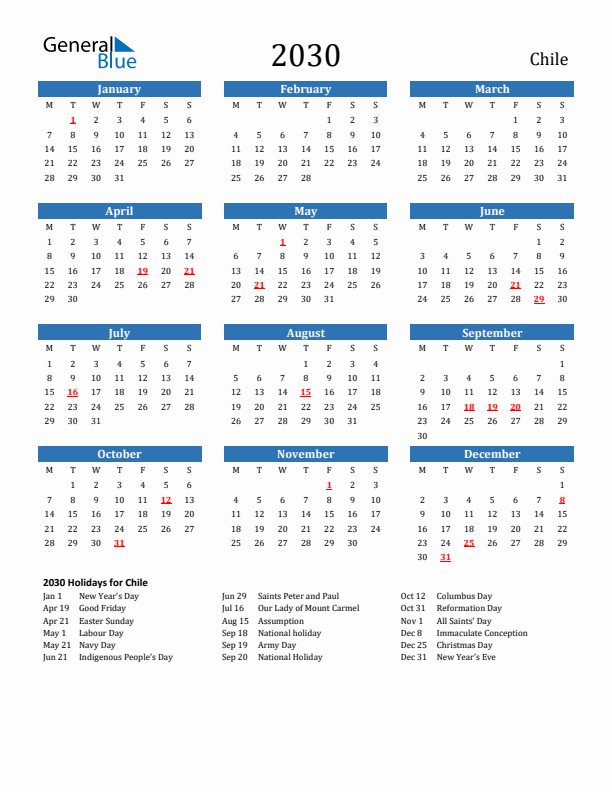 General Blue

2030

Chile

January

| M | T | W | T | F | S | S |
|---|---|---|---|---|---|---|
| | 1 | 2 | 3 | 4 | 5 | 6 |
| 7 | 8 | 9 | 10 | 11 | 12 | 13 |
| 14 | 15 | 16 | 17 | 18 | 19 | 20 |
| 21 | 22 | 23 | 24 | 25 | 26 | 27 |
| 28 | 29 | 30 | 31 | | | |

February

| M | T | W | T | F | S | S |
|---|---|---|---|---|---|---|
| | | | | 1 | 2 | 3 |
| 4 | 5 | 6 | 7 | 8 | 9 | 10 |
| 11 | 12 | 13 | 14 | 15 | 16 | 17 |
| 18 | 19 | 20 | 21 | 22 | 23 | 24 |
| 25 | 26 | 27 | 28 | | | |

March

| M | T | W | T | F | S | S |
|---|---|---|---|---|---|---|
| | | | | 1 | 2 | 3 |
| 4 | 5 | 6 | 7 | 8 | 9 | 10 |
| 11 | 12 | 13 | 14 | 15 | 16 | 17 |
| 18 | 19 | 20 | 21 | 22 | 23 | 24 |
| 25 | 26 | 27 | 28 | 29 | 30 | 31 |

April

| M | T | W | T | F | S | S |
|---|---|---|---|---|---|---|
| 1 | 2 | 3 | 4 | 5 | 6 | 7 |
| 8 | 9 | 10 | 11 | 12 | 13 | 14 |
| 15 | 16 | 17 | 18 | 19 | 20 | 21 |
| 22 | 23 | 24 | 25 | 26 | 27 | 28 |
| 29 | 30 | | | | | |

May

| M | T | W | T | F | S | S |
|---|---|---|---|---|---|---|
| | | 1 | 2 | 3 | 4 | 5 |
| 6 | 7 | 8 | 9 | 10 | 11 | 12 |
| 13 | 14 | 15 | 16 | 17 | 18 | 19 |
| 20 | 21 | 22 | 23 | 24 | 25 | 26 |
| 27 | 28 | 29 | 30 | 31 | | |

June

| M | T | W | T | F | S | S |
|---|---|---|---|---|---|---|
| | | | | | 1 | 2 |
| 3 | 4 | 5 | 6 | 7 | 8 | 9 |
| 10 | 11 | 12 | 13 | 14 | 15 | 16 |
| 17 | 18 | 19 | 20 | 21 | 22 | 23 |
| 24 | 25 | 26 | 27 | 28 | 29 | 30 |

July

| M | T | W | T | F | S | S |
|---|---|---|---|---|---|---|
| 1 | 2 | 3 | 4 | 5 | 6 | 7 |
| 8 | 9 | 10 | 11 | 12 | 13 | 14 |
| 15 | 16 | 17 | 18 | 19 | 20 | 21 |
| 22 | 23 | 24 | 25 | 26 | 27 | 28 |
| 29 | 30 | 31 | | | | |

August

| M | T | W | T | F | S | S |
|---|---|---|---|---|---|---|
| | | | 1 | 2 | 3 | 4 |
| 5 | 6 | 7 | 8 | 9 | 10 | 11 |
| 12 | 13 | 14 | 15 | 16 | 17 | 18 |
| 19 | 20 | 21 | 22 | 23 | 24 | 25 |
| 26 | 27 | 28 | 29 | 30 | 31 | |

September

| M | T | W | T | F | S | S |
|---|---|---|---|---|---|---|
| | | | | | | 1 |
| 2 | 3 | 4 | 5 | 6 | 7 | 8 |
| 9 | 10 | 11 | 12 | 13 | 14 | 15 |
| 16 | 17 | 18 | 19 | 20 | 21 | 22 |
| 23 | 24 | 25 | 26 | 27 | 28 | 29 |
| 30 | | | | | | |

October

| M | T | W | T | F | S | S |
|---|---|---|---|---|---|---|
| | 1 | 2 | 3 | 4 | 5 | 6 |
| 7 | 8 | 9 | 10 | 11 | 12 | 13 |
| 14 | 15 | 16 | 17 | 18 | 19 | 20 |
| 21 | 22 | 23 | 24 | 25 | 26 | 27 |
| 28 | 29 | 30 | 31 | | | |

November

| M | T | W | T | F | S | S |
|---|---|---|---|---|---|---|
| | | | | 1 | 2 | 3 |
| 4 | 5 | 6 | 7 | 8 | 9 | 10 |
| 11 | 12 | 13 | 14 | 15 | 16 | 17 |
| 18 | 19 | 20 | 21 | 22 | 23 | 24 |
| 25 | 26 | 27 | 28 | 29 | 30 | |

December

| M | T | W | T | F | S | S |
|---|---|---|---|---|---|---|
| | | | | | | 1 |
| 2 | 3 | 4 | 5 | 6 | 7 | 8 |
| 9 | 10 | 11 | 12 | 13 | 14 | 15 |
| 16 | 17 | 18 | 19 | 20 | 21 | 22 |
| 23 | 24 | 25 | 26 | 27 | 28 | 29 |
| 30 | 31 | | | | | |

2030 Holidays for Chile

Jan 1 New Year's Day
Apr 19 Good Friday
Apr 21 Easter Sunday
May 1 Labour Day
May 21 Navy Day
Jun 21 Indigenous People's Day

Jun 29 Saints Peter and Paul
Jul 16 Our Lady of Mount Carmel
Aug 15 Assumption
Sep 18 National holiday
Sep 19 Army Day
Sep 20 National Holiday

Oct 12 Columbus Day
Oct 31 Reformation Day
Nov 1 All Saints' Day
Dec 8 Immaculate Conception
Dec 25 Christmas Day
Dec 31 New Year's Eve